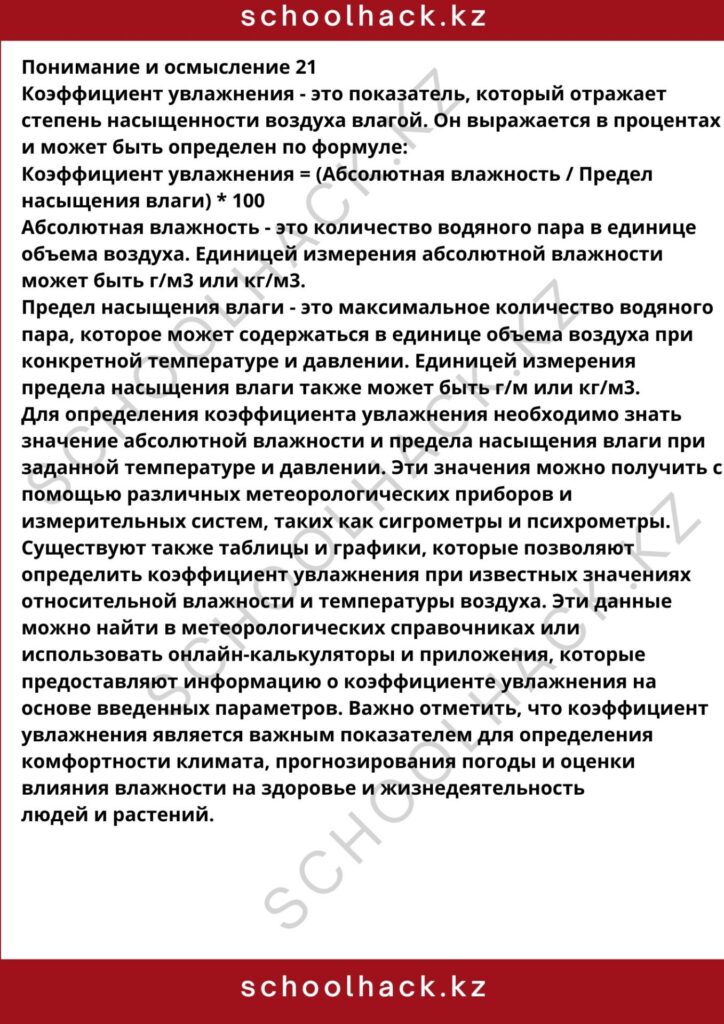 schoolhack.kz

Понимание и осмысление 21

Коэффициент увлажнения - это показатель, который отражает степень насыщенности воздуха влагой. Он выражается в процентах и может быть определен по формуле:

Коэффициент увлажнения = (Абсолютная влажность / Предел насыщения влаги) * 100

Абсолютная влажность - это количество водяного пара в единице объема воздуха. Единицей измерения абсолютной влажности может быть г/м3 или кг/м3.

Предел насыщения влаги - это максимальное количество водяного пара, которое может содержаться в единице объема воздуха при конкретной температуре и давлении. Единицей измерения предела насыщения влаги также может быть г/м или кг/м3.

Для определения коэффициента увлажнения необходимо знать значение абсолютной влажности и предела насыщения влаги при заданной температуре и давлении. Эти значения можно получить с помощью различных метеорологических приборов и измерительных систем, таких как сигрометры и психрометры.

Существуют также таблицы и графики, которые позволяют определить коэффициент увлажнения при известных значениях относительной влажности и температуры воздуха. Эти данные можно найти в метеорологических справочниках или использовать онлайн-калькуляторы и приложения, которые предоставляют информацию о коэффициенте увлажнения на основе введенных параметров. Важно отметить, что коэффициент увлажнения является важным показателем для определения комфортности климата, прогнозирования погоды и оценки влияния влажности на здоровье и жизнедеятельность людей и растений.

schoolhack.kz

SCHOOLHACK.KZ